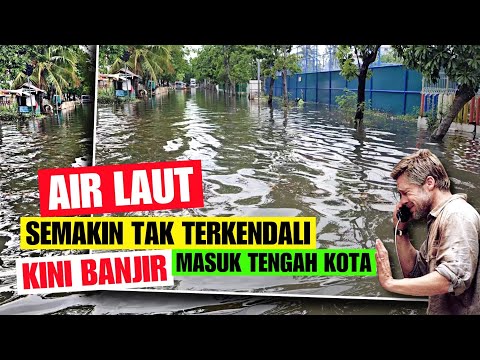 AIR LAUT
SEMAKIN TAK TERKENDALI
KINI BANJIR MASUK TENGAH KOTA